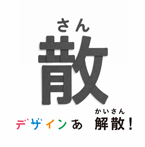 さん
散

デザインあ　かいさん
解散！